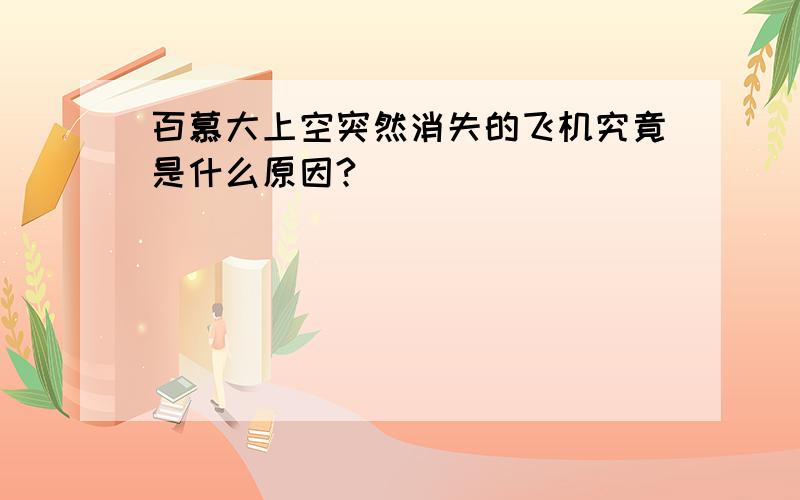 百慕大上空突然消失的飞机究竟是什么原因?